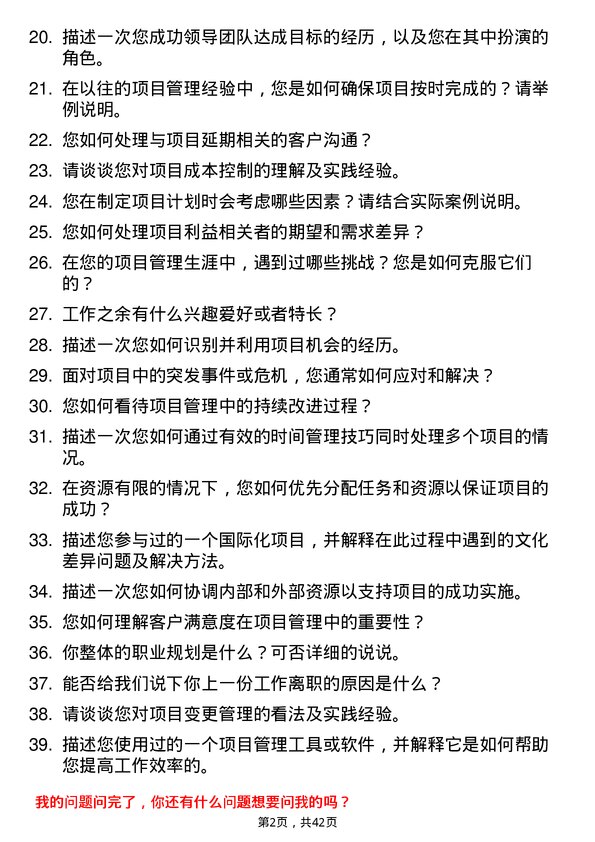 20. 描述一次您成功领导团队达成目标的经历，以及您在其中扮演的角色。

21. 在以往的项目管理经验中，您是如何确保项目按时完成的？请举例说明。

22. 您如何处理与项目延期相关的客户沟通？

23. 请谈谈您对项目成本控制的理解及实践经验。

24. 您在制定项目计划时会考虑哪些因素？请结合实际案例说明。

25. 您如何处理项目利益相关者的期望和需求差异？

26. 在您的项目管理生涯中，遇到过哪些挑战？您是如何克服它们的？

27. 工作之余有什么兴趣爱好或者特长？

28. 描述一次您如何识别并利用项目机会的经历。

29. 面对项目中的突发事件或危机，您通常如何应对和解决？

30. 您如何看待项目管理中的持续改进过程？

31. 描述一次您如何通过有效的时间管理技巧同时处理多个项目的情况。

32. 在资源有限的情况下，您如何优先分配任务和资源以保证项目的成功？

33. 描述您参与过的一个国际化项目，并解释在此过程中遇到的文化差异问题及解决方法。

34. 描述一次您如何协调内部和外部资源以支持项目的成功实施。

35. 您如何理解客户满意度在项目管理中的重要性？

36. 你整体的职业规划是什么？可否详细的说说。

37. 能否给我们说下你上一份工作离职的原因是什么？

38. 请谈谈您对项目变更管理的看法及实践经验。

39. 描述您使用过的一个项目管理工具或软件，并解释它是如何帮助您提高工作效率的。

我的问题问完了，你还有什么问题想要问我的吗？

第2页，共42页